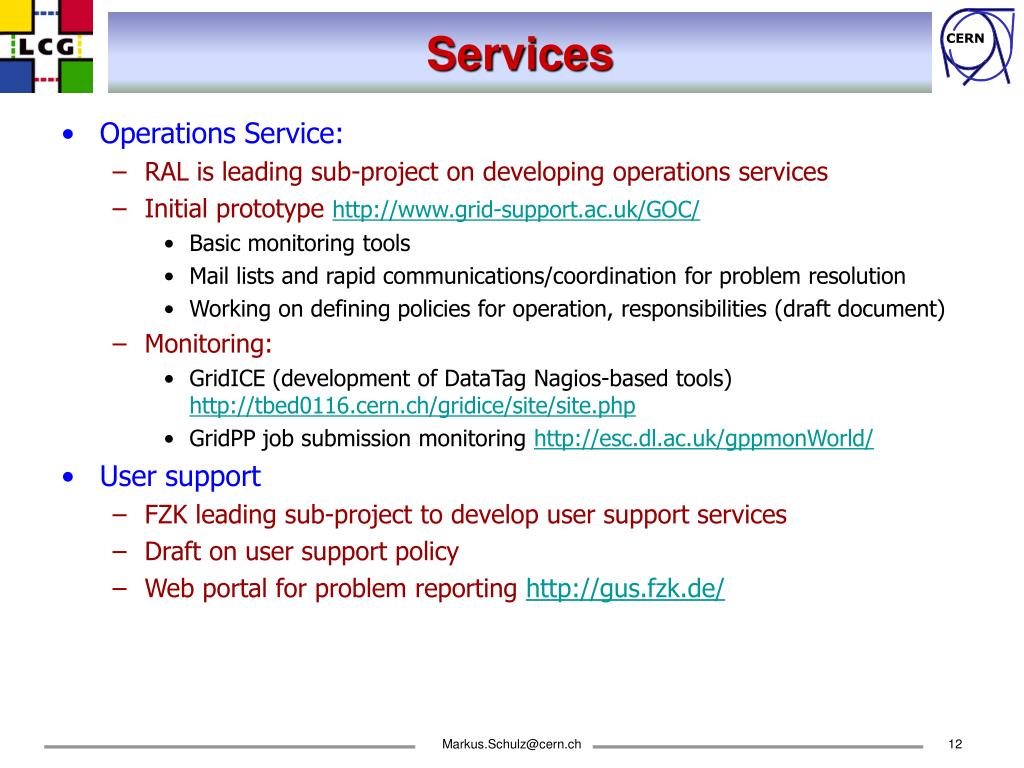 LCG

Services

CERN

• Operations Service:
– RAL is leading sub-project on developing operations services
– Initial prototype http://www.grid-support.ac.uk/GOC/
• Basic monitoring tools
• Mail lists and rapid communications/coordination for problem resolution
• Working on defining policies for operation, responsibilities (draft document)
– Monitoring:
• GridICE (development of DataTag Nagios-based tools) http://tbed0116.cern.ch/gridice/site/site.php
• GridPP job submission monitoring http://esc.dl.ac.uk/gppmonWorld/
• User support
– FZK leading sub-project to develop user support services
– Draft on user support policy
– Web portal for problem reporting http://gus.fzk.de/

Markus.Schulz@cern.ch

12